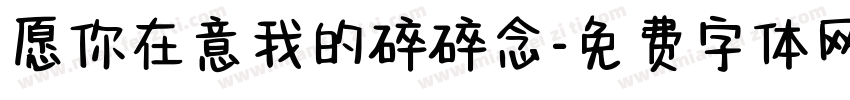 愿你在意我的碎碎念-免费字体网